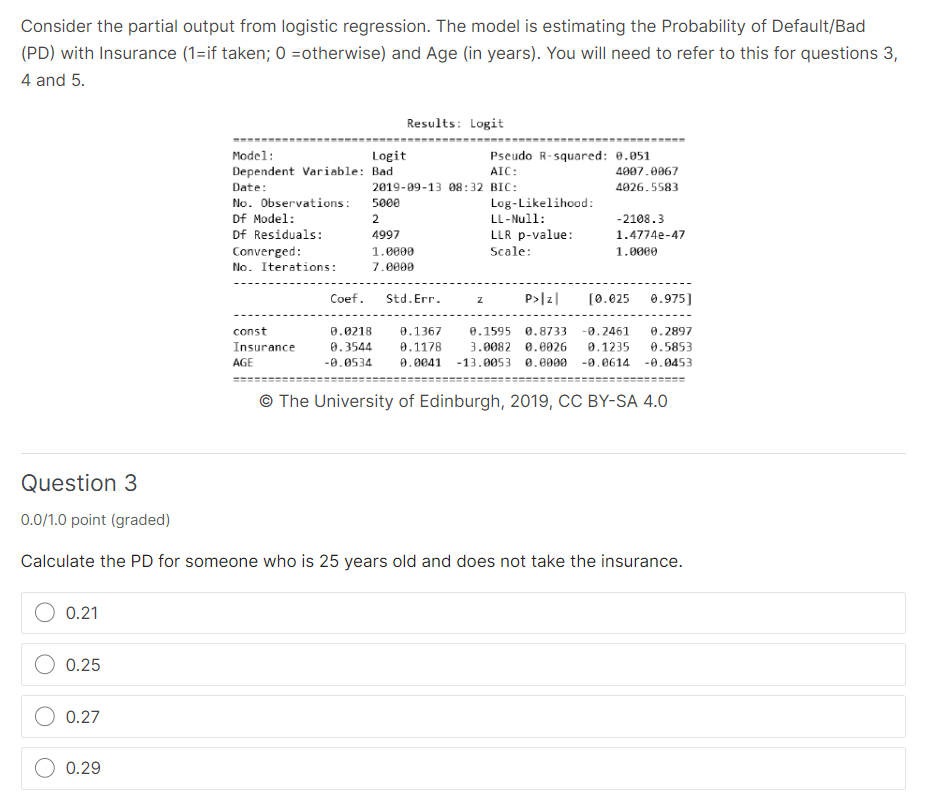 Consider the partial output from logistic regression. The model is estimating the Probability of Default/Bad (PD) with Insurance (1=if taken; 0 =otherwise) and Age (in years). You will need to refer to this for questions 3, 4 and 5.

Results: Logit

| | | | |
|---|---|---|---|
| Model: | Logit | Pseudo R-squared: | 0.051 |
| Dependent Variable: | Bad | AIC: | 4007.0067 |
| Date: | 2019-09-13 08:32 | BIC: | 4026.5583 |
| No. Observations: | 5000 | Log-Likelihood: | |
| Df Model: | 2 | LL-Null: | -2108.3 |
| Df Residuals: | 4997 | LLR p-value: | 1.4774e-47 |
| Converged: | 1.0000 | Scale: | 1.0000 |
| No. Iterations: | 7.0000 | | |

| | Coef. | Std.Err. | z | P>\|z\| | [0.025 | 0.975] |
|---|---|---|---|---|---|---|
| const | 0.0218 | 0.1367 | 0.1595 | 0.8733 | -0.2461 | 0.2897 |
| Insurance | 0.3544 | 0.1178 | 3.0082 | 0.0026 | 0.1235 | 0.5853 |
| AGE | -0.0534 | 0.0041 | -13.0053 | 0.0000 | -0.0614 | -0.0453 |

© The University of Edinburgh, 2019, CC BY-SA 4.0

Question 3

0.0/1.0 point (graded)

Calculate the PD for someone who is 25 years old and does not take the insurance.

0.21

0.25

0.27

0.29